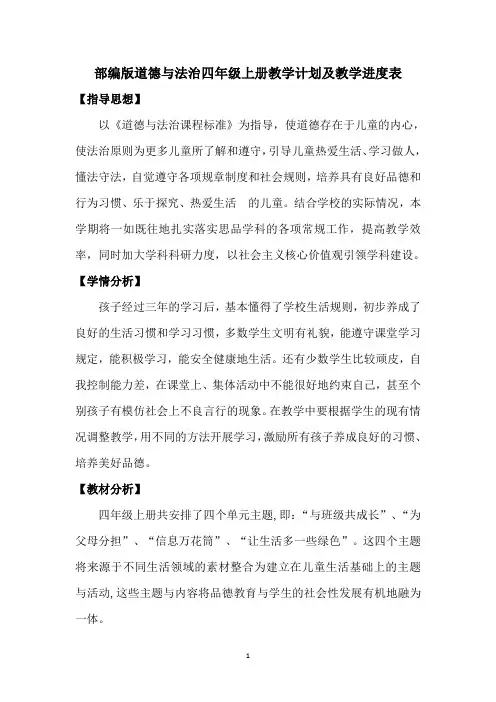 部编版道德与法治四年级上册教学计划及教学进度表

【指导思想】

以《道德与法治课程标准》为指导，使道德存在于儿童的内心，使法治原则为更多儿童所了解和遵守，引导儿童热爱生活、学习做人，懂法守法，自觉遵守各项规章制度和社会规则，培养具有良好品德和行为习惯、乐于探究、热爱生活 的儿童。结合学校的实际情况，本学期将一如既往地扎实落实思品学科的各项常规工作，提高教学效率，同时加大学科科研力度，以社会主义核心价值观引领学科建设。

【学情分析】

孩子经过三年的学习后，基本懂得了学校生活规则，初步养成了良好的生活习惯和学习习惯，多数学生文明有礼貌，能遵守课堂学习规定，能积极学习，能安全健康地生活。还有少数学生比较顽皮，自我控制能力差，在课堂上、集体活动中不能很好地约束自己，甚至个别孩子有模仿社会上不良言行的现象。在教学中要根据学生的现有情况调整教学，用不同的方法开展学习，激励所有孩子养成良好的习惯、培养美好品德。

【教材分析】

四年级上册共安排了四个单元主题，即：“与班级共成长”、“为父母分担”、“信息万花筒”、“让生活多一些绿色”。这四个主题将来源于不同生活领域的素材整合为建立在儿童生活基础上的主题与活动，这些主题与内容将品德教育与学生的社会性发展有机地融为一体。

1